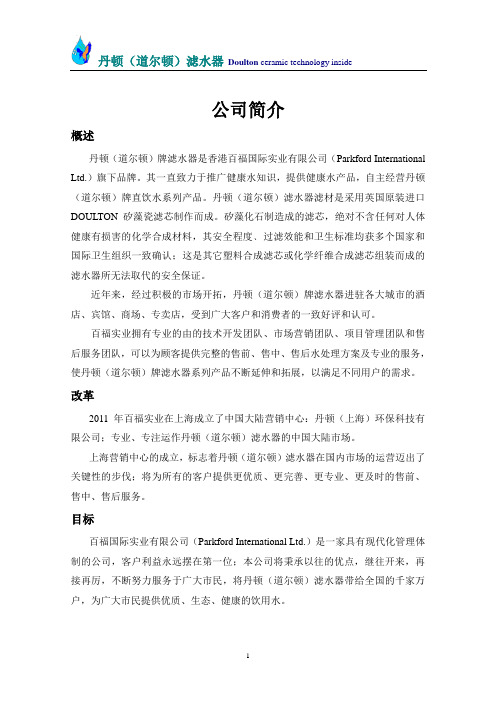 丹顿（道尔顿）滤水器 Doulton ceramic technology inside

公司简介

概述

丹顿（道尔顿）牌滤水器是香港百福国际实业有限公司（Parkford International Ltd.）旗下品牌。其一直致力于推广健康水知识，提供健康水产品，自主经营丹顿（道尔顿）牌直饮水系列产品。丹顿（道尔顿）滤水器滤材是采用英国原装进口 DOULTON 矽藻瓷滤芯制作而成。矽藻化石制造成的滤芯，绝对不含任何对人体健康有损害的化学合成材料，其安全程度、过滤效能和卫生标准均获多个国家和国际卫生组织一致确认；这是其它塑料合成滤芯或化学纤维合成滤芯组装而成的滤水器所无法取代的安全保证。

近年来，经过积极的市场开拓，丹顿（道尔顿）牌滤水器进驻各大城市的酒店、宾馆、商场、专卖店，受到广大客户和消费者的一致好评和认可。

百福实业拥有专业的由的技术开发团队、市场营销团队、项目管理团队和售后服务团队，可以为顾客提供完整的售前、售中、售后水处理方案及专业的服务，使丹顿（道尔顿）牌滤水器系列产品不断延伸和拓展，以满足不同用户的需求。

改革

2011 年百福实业在上海成立了中国大陆营销中心：丹顿（上海）环保科技有限公司；专业、专注运作丹顿（道尔顿）滤水器的中国大陆市场。

上海营销中心的成立，标志着丹顿（道尔顿）滤水器在国内市场的运营迈出了关键性的步伐；将为所有的客户提供更优质、更完善、更专业、更及时的售前、售中、售后服务。

目标

百福国际实业有限公司（Parkford International Ltd.）是一家具有现代化管理体制的公司，客户利益永远摆在第一位；本公司将秉承以往的优点，继往开来，再接再厉，不断努力服务于广大市民，将丹顿（道尔顿）滤水器带给全国的千家万户，为广大市民提供优质、生态、健康的饮用水。

1